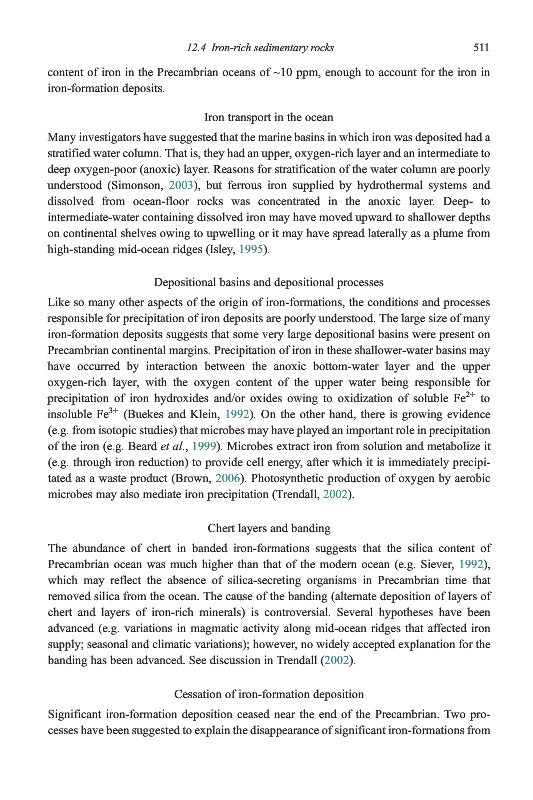 12.4 Iron-rich sedimentary rocks 511

content of iron in the Precambrian oceans of ~10 ppm, enough to account for the iron in iron-formation deposits.

Iron transport in the ocean

Many investigators have suggested that the marine basins in which iron was deposited had a stratified water column. That is, they had an upper, oxygen-rich layer and an intermediate to deep oxygen-poor (anoxic) layer. Reasons for stratification of the water column are poorly understood (Simonson, 2003), but ferrous iron supplied by hydrothermal systems and dissolved from ocean-floor rocks was concentrated in the anoxic layer. Deep- to intermediate-water containing dissolved iron may have moved upward to shallower depths on continental shelves owing to upwelling or it may have spread laterally as a plume from high-standing mid-ocean ridges (Isley, 1995).

Depositional basins and depositional processes

Like so many other aspects of the origin of iron-formations, the conditions and processes responsible for precipitation of iron deposits are poorly understood. The large size of many iron-formation deposits suggests that some very large depositional basins were present on Precambrian continental margins. Precipitation of iron in these shallower-water basins may have occurred by interaction between the anoxic bottom-water layer and the upper oxygen-rich layer, with the oxygen content of the upper water being responsible for precipitation of iron hydroxides and/or oxides owing to oxidization of soluble $Fe^{2+}$ to insoluble $Fe^{3+}$ (Buekes and Klein, 1992). On the other hand, there is growing evidence (e.g. from isotopic studies) that microbes may have played an important role in precipitation of the iron (e.g. Beard et al., 1999). Microbes extract iron from solution and metabolize it (e.g. through iron reduction) to provide cell energy, after which it is immediately precipitated as a waste product (Brown, 2006). Photosynthetic production of oxygen by aerobic microbes may also mediate iron precipitation (Trendall, 2002).

Chert layers and banding

The abundance of chert in banded iron-formations suggests that the silica content of Precambrian ocean was much higher than that of the modern ocean (e.g. Siever, 1992), which may reflect the absence of silica-secreting organisms in Precambrian time that removed silica from the ocean. The cause of the banding (alternate deposition of layers of chert and layers of iron-rich minerals) is controversial. Several hypotheses have been advanced (e.g. variations in magmatic activity along mid-ocean ridges that affected iron supply; seasonal and climatic variations); however, no widely accepted explanation for the banding has been advanced. See discussion in Trendall (2002).

Cessation of iron-formation deposition

Significant iron-formation deposition ceased near the end of the Precambrian. Two processes have been suggested to explain the disappearance of significant iron-formations from